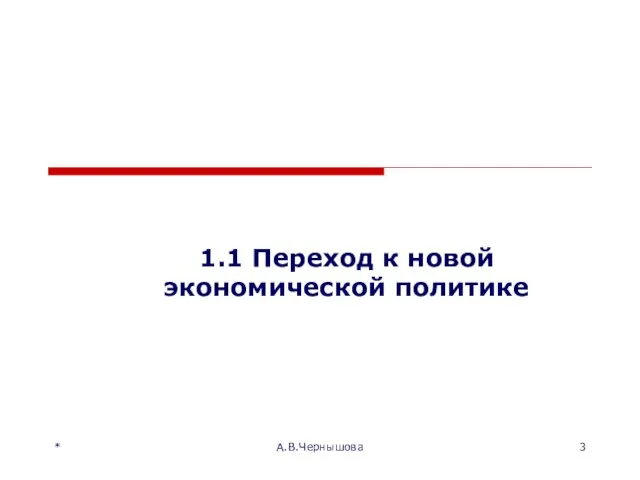 1.1 Переход к новой экономической политике

*

А.В.Чернышова

3